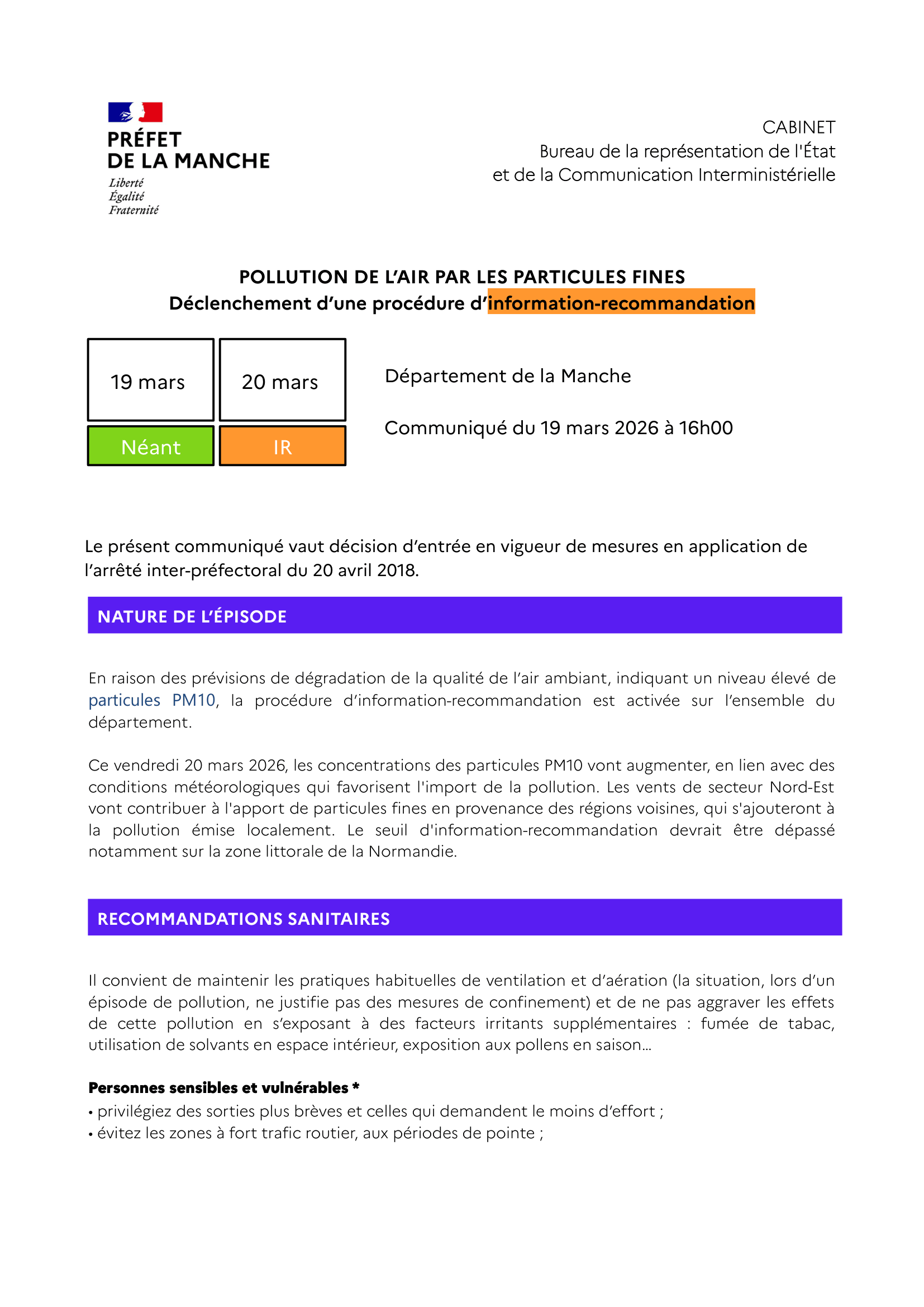 PRÉFET
DE LA MANCHE
Liberté
Égalité
Fraternité

CABINET
Bureau de la représentation de l'État
et de la Communication Interministérielle

POLLUTION DE L'AIR PAR LES PARTICULES FINES
Déclenchement d'une procédure d'information-recommandation

| 19 mars | 20 mars |
|---|---|
| Néant | IR |

Département de la Manche

Communiqué du 19 mars 2026 à 16h00

Le présent communiqué vaut décision d'entrée en vigueur de mesures en application de l'arrêté inter-préfectoral du 20 avril 2018.

NATURE DE L'ÉPISODE

En raison des prévisions de dégradation de la qualité de l'air ambiant, indiquant un niveau élevé de particules PM10, la procédure d'information-recommandation est activée sur l'ensemble du département.

Ce vendredi 20 mars 2026, les concentrations des particules PM10 vont augmenter, en lien avec des conditions météorologiques qui favorisent l'import de la pollution. Les vents de secteur Nord-Est vont contribuer à l'apport de particules fines en provenance des régions voisines, qui s'ajouteront à la pollution émise localement. Le seuil d'information-recommandation devrait être dépassé notamment sur la zone littorale de la Normandie.

RECOMMANDATIONS SANITAIRES

Il convient de maintenir les pratiques habituelles de ventilation et d'aération (la situation, lors d'un épisode de pollution, ne justifie pas des mesures de confinement) et de ne pas aggraver les effets de cette pollution en s'exposant à des facteurs irritants supplémentaires : fumée de tabac, utilisation de solvants en espace intérieur, exposition aux pollens en saison…

Personnes sensibles et vulnérables *
• privilégiez des sorties plus brèves et celles qui demandent le moins d'effort ;
• évitez les zones à fort trafic routier, aux périodes de pointe ;